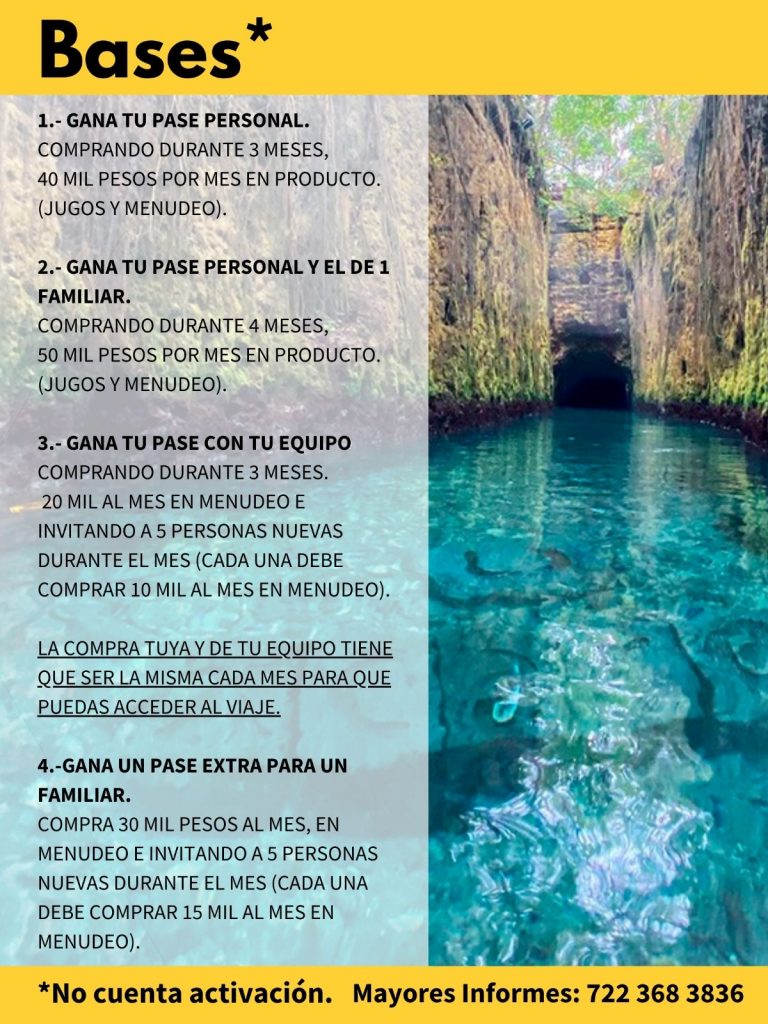 Bases*

1.- GANA TU PASE PERSONAL.
COMPRANDO DURANTE 3 MESES,
40 MIL PESOS POR MES EN PRODUCTO.
(JUGOS Y MENUDEO).

2.- GANA TU PASE PERSONAL Y EL DE 1 FAMILIAR.
COMPRANDO DURANTE 4 MESES,
50 MIL PESOS POR MES EN PRODUCTO.
(JUGOS Y MENUDEO).

3.- GANA TU PASE CON TU EQUIPO
COMPRANDO DURANTE 3 MESES.
20 MIL AL MES EN MENUDEO E INVITANDO A 5 PERSONAS NUEVAS DURANTE EL MES (CADA UNA DEBE COMPRAR 10 MIL AL MES EN MENUDEO).

LA COMPRA TUYA Y DE TU EQUIPO TIENE QUE SER LA MISMA CADA MES PARA QUE PUEDAS ACCEDER AL VIAJE.

4.-GANA UN PASE EXTRA PARA UN FAMILIAR.
COMPRA 30 MIL PESOS AL MES, EN MENUDEO E INVITANDO A 5 PERSONAS NUEVAS DURANTE EL MES (CADA UNA DEBE COMPRAR 15 MIL AL MES EN MENUDEO).

*No cuenta activación. Mayores Informes: 722 368 3836